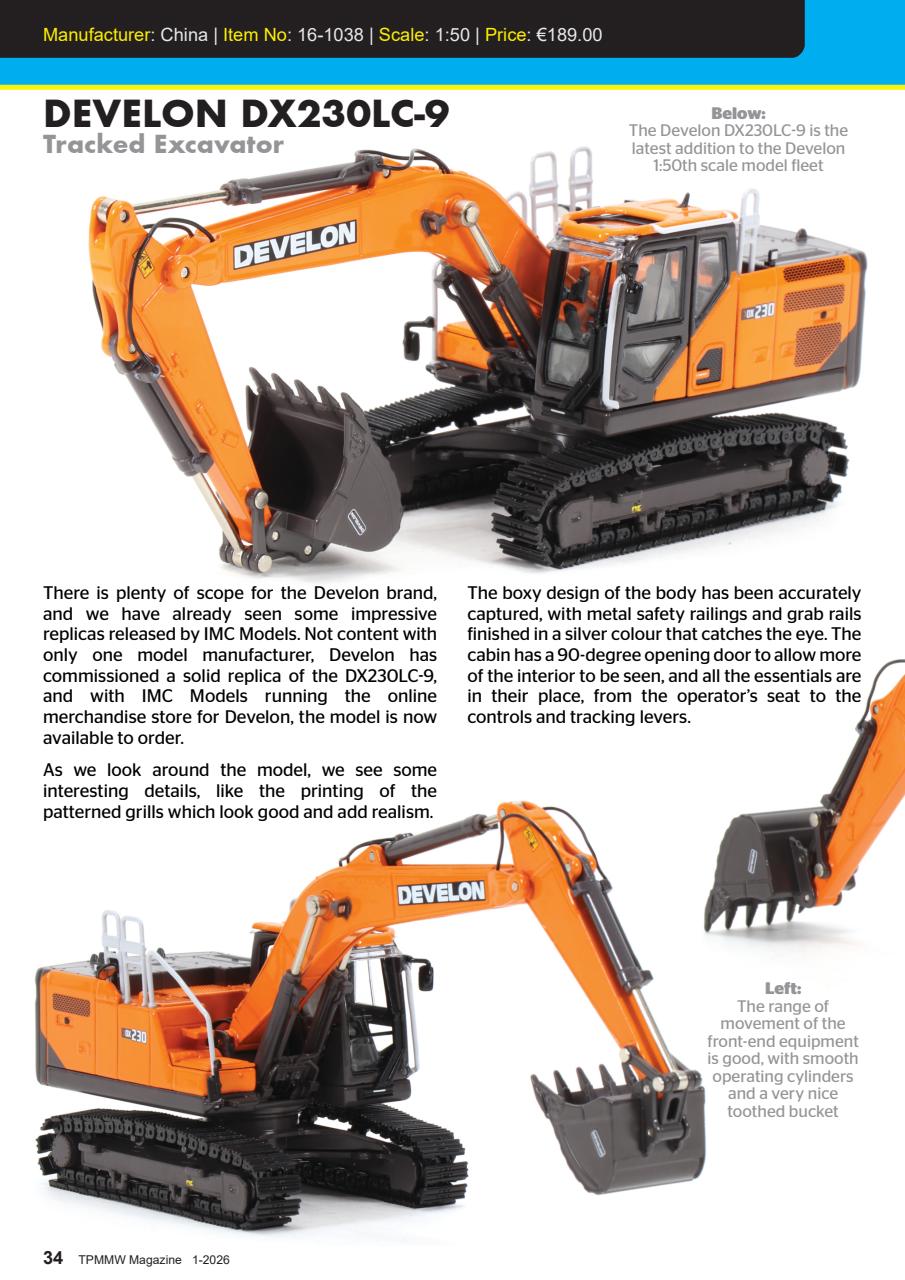 Manufacturer: China | Item No: 16-1038 | Scale: 1:50 | Price: €189.00

DEVELON DX230LC-9
Tracked Excavator

Below:
The Develon DX230LC-9 is the latest addition to the Develon 1:50th scale model fleet

DEVELON

DX230

There is plenty of scope for the Develon brand, and we have already seen some impressive replicas released by IMC Models. Not content with only one model manufacturer, Develon has commissioned a solid replica of the DX230LC-9, and with IMC Models running the online merchandise store for Develon, the model is now available to order.

As we look around the model, we see some interesting details, like the printing of the patterned grills which look good and add realism.

The boxy design of the body has been accurately captured, with metal safety railings and grab rails finished in a silver colour that catches the eye. The cabin has a 90-degree opening door to allow more of the interior to be seen, and all the essentials are in their place, from the operator's seat to the controls and tracking levers.

DEVELON

DX230

Left:
The range of movement of the front-end equipment is good, with smooth operating cylinders and a very nice toothed bucket

34 TPMMW Magazine 1-2026